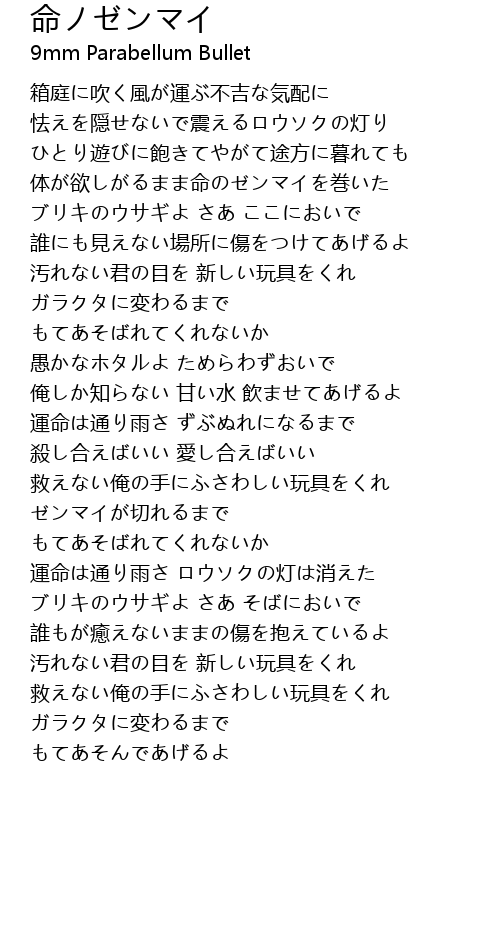 命ノゼンマイ
9mm Parabellum Bullet

箱庭に吹く風が運ぶ不吉な気配に
怯えを隠せないで震えるロウソクの灯り
ひとり遊びに飽きてやがて途方に暮れても
体が欲しがるまま命のゼンマイを巻いた
ブリキのウサギよ さあ ここにおいで
誰にも見えない場所に傷をつけてあげるよ
汚れない君の目を 新しい玩具をくれ
ガラクタに変わるまで
もてあそばれてくれないか
愚かなホタルよ ためらわずおいで
俺しか知らない 甘い水 飲ませてあげるよ
運命は通り雨さ ずぶぬれになるまで
殺し合えばいい 愛し合えばいい
救えない俺の手にふさわしい玩具をくれ
ゼンマイが切れるまで
もてあそばれてくれないか
運命は通り雨さ ロウソクの灯は消えた
ブリキのウサギよ さあ そばにおいで
誰もが癒えないままの傷を抱えているよ
汚れない君の目を 新しい玩具をくれ
救えない俺の手にふさわしい玩具をくれ
ガラクタに変わるまで
もてあそんであげるよ